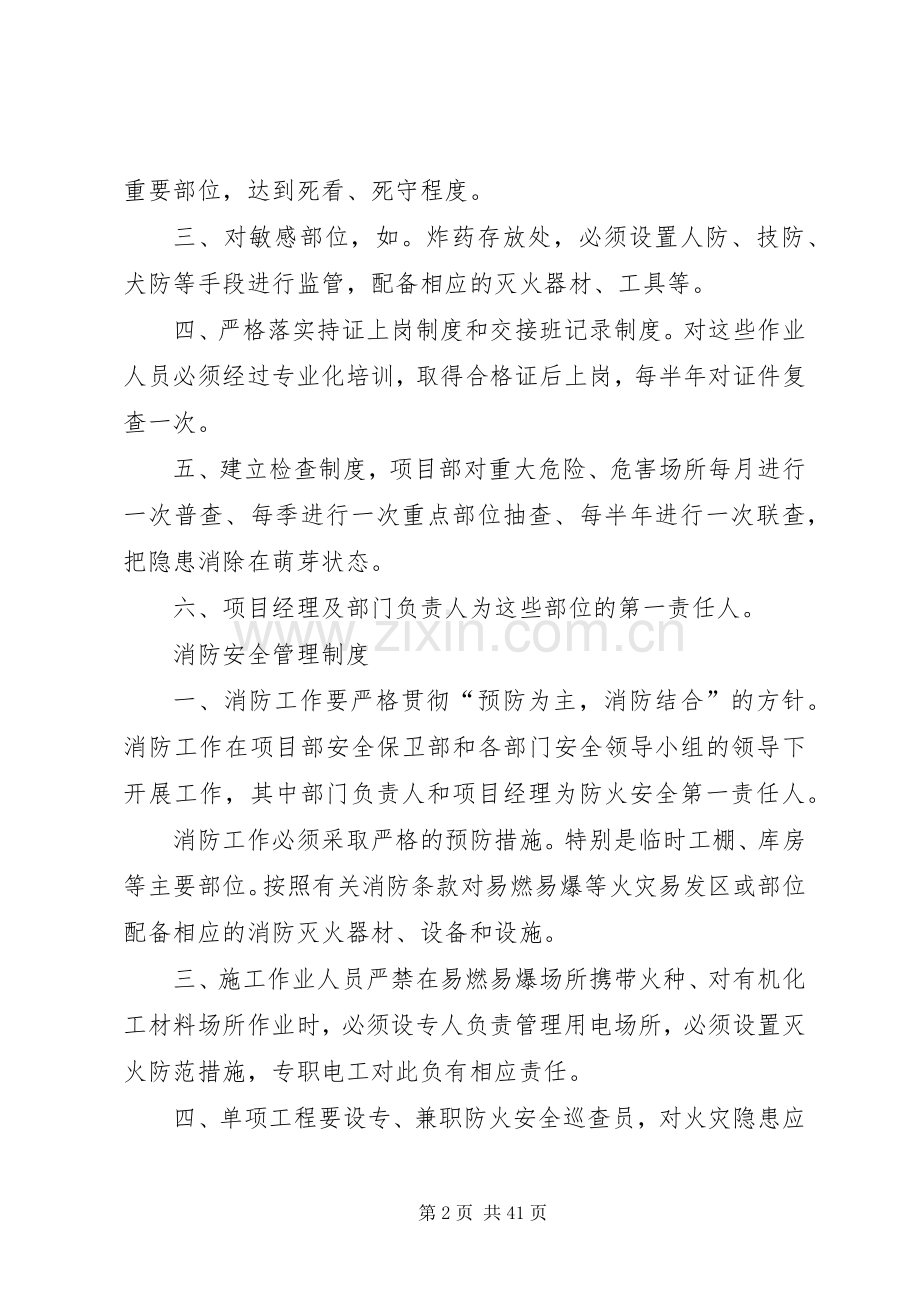 重要部位，达到死看、死守程度。

三、对敏感部位，如。炸药存放处，必须设置人防、技防、犬防等手段进行监管，配备相应的灭火器材、工具等。

四、严格落实持证上岗制度和交接班记录制度。对这些作业人员必须经过专业化培训，取得合格证后上岗，每半年对证件复查一次。

五、建立检查制度，项目部对重大危险、危害场所每月进行一次普查、每季进行一次重点部位抽查、每半年进行一次联查，把隐患消除在萌芽状态。

六、项目经理及部门负责人为这些部位的第一责任人。

消防安全管理制度

一、消防工作要严格贯彻“预防为主，消防结合”的方针。消防工作在项目部安全保卫部和各部门安全领导小组的领导下开展工作，其中部门负责人和项目经理为防火安全第一责任人。

消防工作必须采取严格的预防措施。特别是临时工棚、库房等主要部位。按照有关消防条款对易燃易爆等火灾易发区或部位配备相应的消防灭火器材、设备和设施。

三、施工作业人员严禁在易燃易爆场所携带火种、对有机化工材料场所作业时，必须设专人负责管理用电场所，必须设置灭火防范措施，专职电工对此负有相应责任。

四、单项工程要设专、兼职防火安全巡查员，对火灾隐患应

第2页 共41页

www.zixin.com.cn